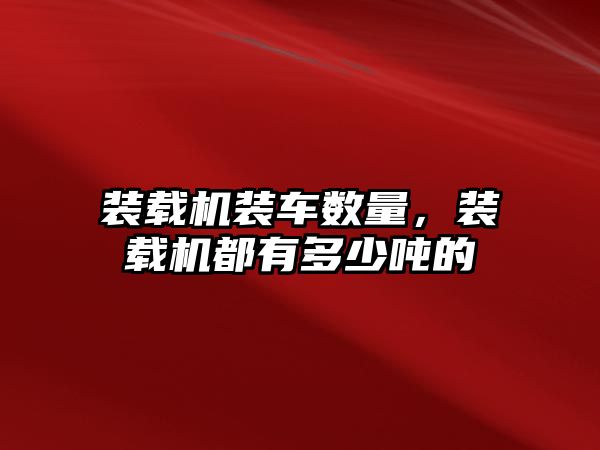 装载机装车数量，装载机都有多少吨的